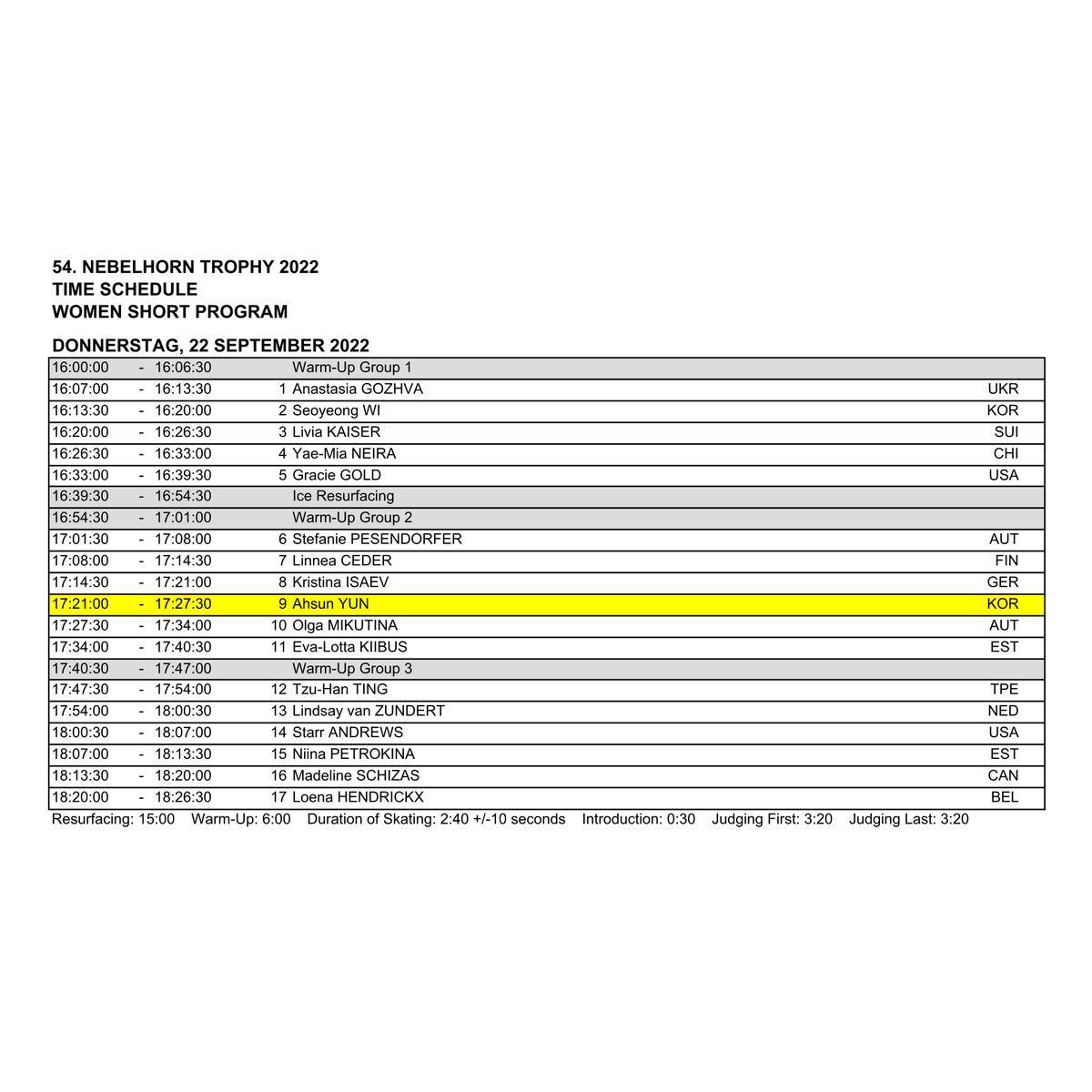 54. NEBELHORN TROPHY 2022
TIME SCHEDULE
WOMEN SHORT PROGRAM

DONNERSTAG, 22 SEPTEMBER 2022

| 16:00:00 | - | 16:06:30 | | Warm-Up Group 1 | |
|---|---|---|---|---|---|
| 16:07:00 | - | 16:13:30 | 1 | Anastasia GOZHVA | UKR |
| 16:13:30 | - | 16:20:00 | 2 | Seoyeong WI | KOR |
| 16:20:00 | - | 16:26:30 | 3 | Livia KAISER | SUI |
| 16:26:30 | - | 16:33:00 | 4 | Yae-Mia NEIRA | CHI |
| 16:33:00 | - | 16:39:30 | 5 | Gracie GOLD | USA |
| 16:39:30 | - | 16:54:30 | | Ice Resurfacing | |
| 16:54:30 | - | 17:01:00 | | Warm-Up Group 2 | |
| 17:01:30 | - | 17:08:00 | 6 | Stefanie PESENDORFER | AUT |
| 17:08:00 | - | 17:14:30 | 7 | Linnea CEDER | FIN |
| 17:14:30 | - | 17:21:00 | 8 | Kristina ISAEV | GER |
| 17:21:00 | - | 17:27:30 | 9 | Ahsun YUN | KOR |
| 17:27:30 | - | 17:34:00 | 10 | Olga MIKUTINA | AUT |
| 17:34:00 | - | 17:40:30 | 11 | Eva-Lotta KIIBUS | EST |
| 17:40:30 | - | 17:47:00 | | Warm-Up Group 3 | |
| 17:47:30 | - | 17:54:00 | 12 | Tzu-Han TING | TPE |
| 17:54:00 | - | 18:00:30 | 13 | Lindsay van ZUNDERT | NED |
| 18:00:30 | - | 18:07:00 | 14 | Starr ANDREWS | USA |
| 18:07:00 | - | 18:13:30 | 15 | Niina PETROKINA | EST |
| 18:13:30 | - | 18:20:00 | 16 | Madeline SCHIZAS | CAN |
| 18:20:00 | - | 18:26:30 | 17 | Loena HENDRICKX | BEL |

Resurfacing: 15:00 Warm-Up: 6:00 Duration of Skating: 2:40 +/-10 seconds Introduction: 0:30 Judging First: 3:20 Judging Last: 3:20